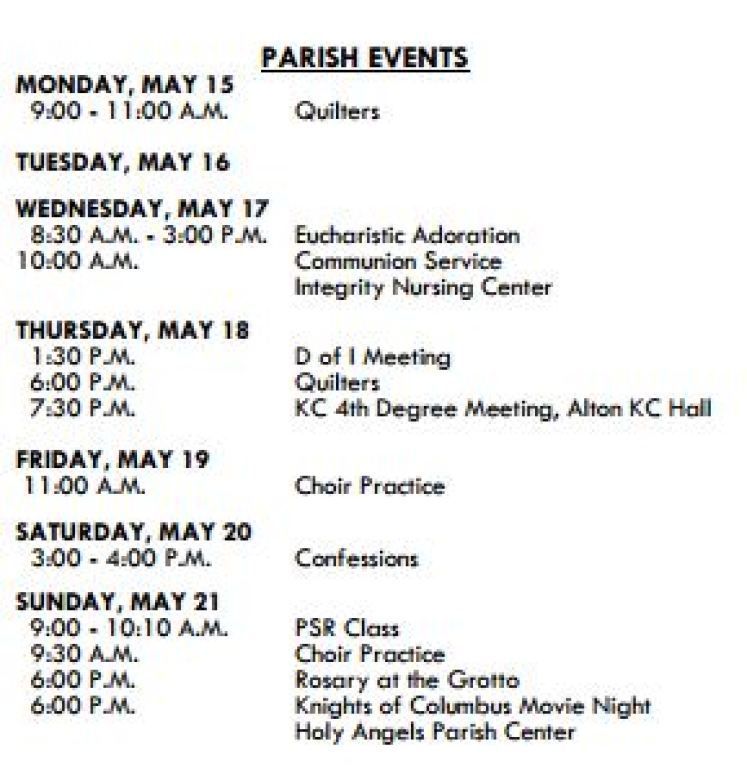 PARISH EVENTS

MONDAY, MAY 15
9:00 - 11:00 A.M. Quilters

TUESDAY, MAY 16

WEDNESDAY, MAY 17
8:30 A.M. - 3:00 P.M. Eucharistic Adoration
10:00 A.M. Communion Service
Integrity Nursing Center

THURSDAY, MAY 18
1:30 P.M. D of I Meeting
6:00 P.M. Quilters
7:30 P.M. KC 4th Degree Meeting, Alton KC Hall

FRIDAY, MAY 19
11:00 A.M. Choir Practice

SATURDAY, MAY 20
3:00 - 4:00 P.M. Confessions

SUNDAY, MAY 21
9:00 - 10:10 A.M. PSR Class
9:30 A.M. Choir Practice
6:00 P.M. Rosary at the Grotto
6:00 P.M. Knights of Columbus Movie Night
Holy Angels Parish Center